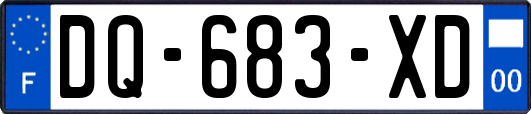 F
DQ-683-XD
00